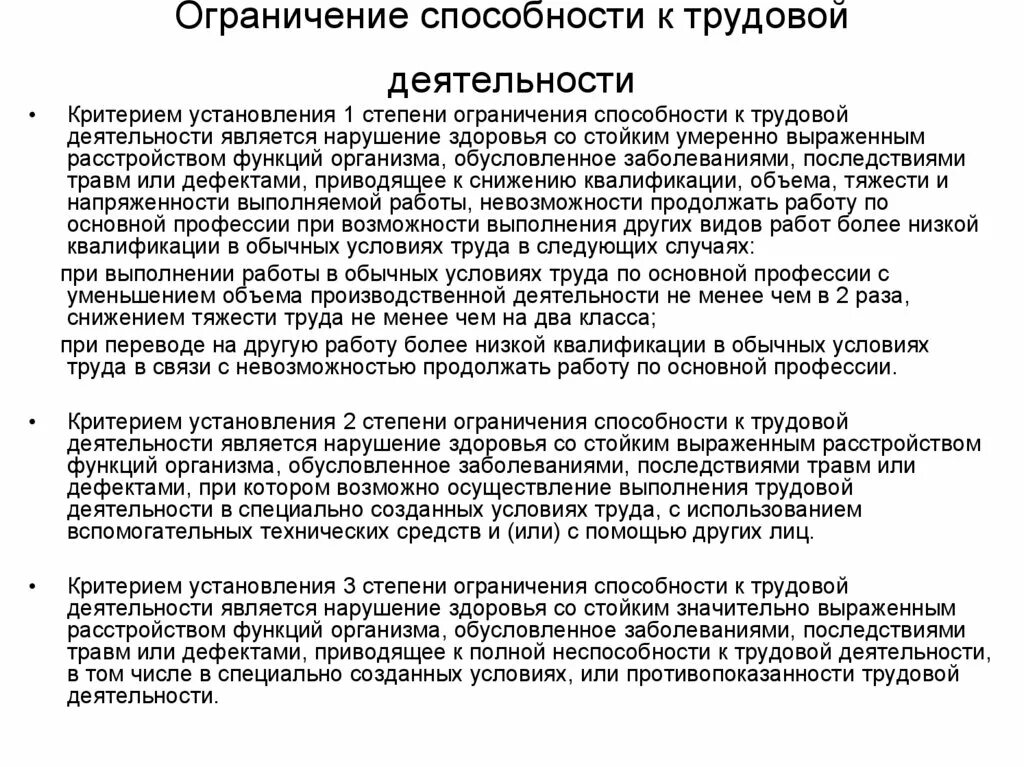 Ограничение способности к трудовой деятельности

• Критерием установления 1 степени ограничения способности к трудовой деятельности является нарушение здоровья со стойким умеренно выраженным расстройством функций организма, обусловленное заболеваниями, последствиями травм или дефектами, приводящее к снижению квалификации, объема, тяжести и напряженности выполняемой работы, невозможности продолжать работу по основной профессии при возможности выполнения других видов работ более низкой квалификации в обычных условиях труда в следующих случаях:

при выполнении работы в обычных условиях труда по основной профессии с уменьшением объема производственной деятельности не менее чем в 2 раза, снижением тяжести труда не менее чем на два класса;

при переводе на другую работу более низкой квалификации в обычных условиях труда в связи с невозможностью продолжать работу по основной профессии.

• Критерием установления 2 степени ограничения способности к трудовой деятельности является нарушение здоровья со стойким выраженным расстройством функций организма, обусловленное заболеваниями, последствиями травм или дефектами, при котором возможно осуществление выполнения трудовой деятельности в специально созданных условиях труда, с использованием вспомогательных технических средств и (или) с помощью других лиц.

• Критерием установления 3 степени ограничения способности к трудовой деятельности является нарушение здоровья со стойким значительно выраженным расстройством функций организма, обусловленное заболеваниями, последствиями травм или дефектами, приводящее к полной неспособности к трудовой деятельности, в том числе в специально созданных условиях, или противопоказанности трудовой деятельности.